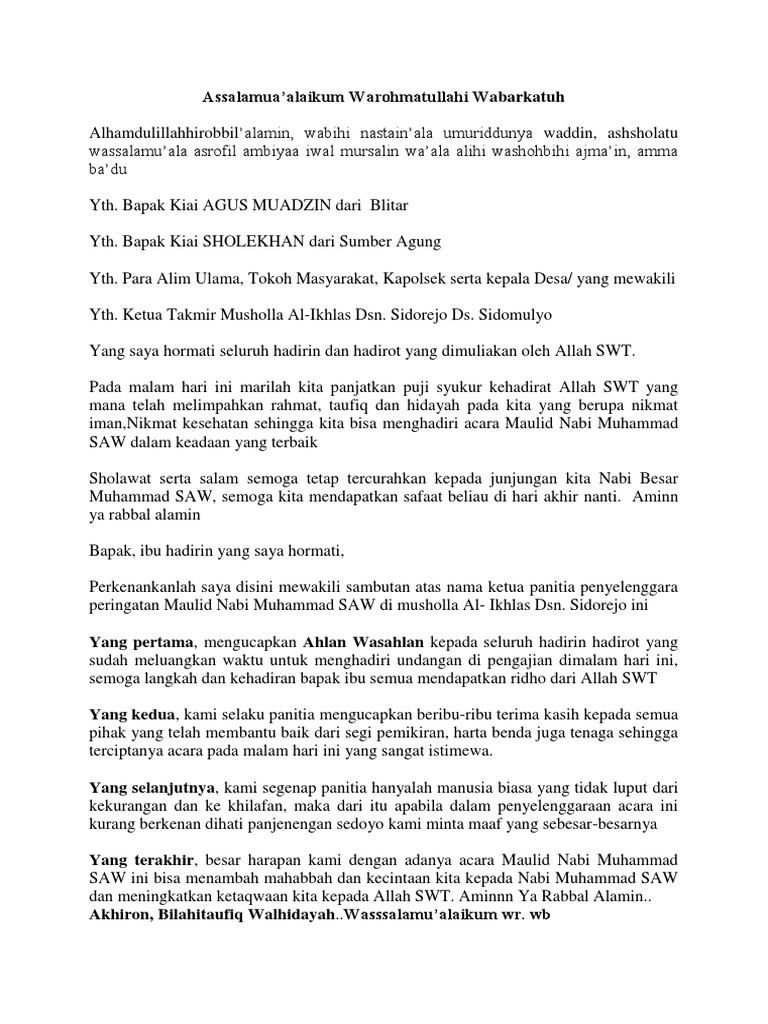 Assalamua'alaikum Warohmatullahi Wabarkatuh

Alhamdulillahhirobbil'alamin, wabihi nastain'ala umuriddunya waddin, ashsholatu wassalamu'ala asrofil ambiyaa iwal mursalin wa'ala alihi washohbihi ajma'in, amma ba'du

Yth. Bapak Kiai AGUS MUADZIN dari Blitar

Yth. Bapak Kiai SHOLEKHAN dari Sumber Agung

Yth. Para Alim Ulama, Tokoh Masyarakat, Kapolsek serta kepala Desa/ yang mewakili

Yth. Ketua Takmir Musholla Al-Ikhlas Dsn. Sidorejo Ds. Sidomulyo

Yang saya hormati seluruh hadirin dan hadirot yang dimuliakan oleh Allah SWT.

Pada malam hari ini marilah kita panjatkan puji syukur kehadirat Allah SWT yang mana telah melimpahkan rahmat, taufiq dan hidayah pada kita yang berupa nikmat iman,Nikmat kesehatan sehingga kita bisa menghadiri acara Maulid Nabi Muhammad SAW dalam keadaan yang terbaik

Sholawat serta salam semoga tetap tercurahkan kepada junjungan kita Nabi Besar Muhammad SAW, semoga kita mendapatkan safaat beliau di hari akhir nanti. Aminn ya rabbal alamin

Bapak, ibu hadirin yang saya hormati,

Perkenankanlah saya disini mewakili sambutan atas nama ketua panitia penyelenggara peringatan Maulid Nabi Muhammad SAW di musholla Al- Ikhlas Dsn. Sidorejo ini

Yang pertama, mengucapkan Ahlan Wasahlan kepada seluruh hadirin hadirot yang sudah meluangkan waktu untuk menghadiri undangan di pengajian dimalam hari ini, semoga langkah dan kehadiran bapak ibu semua mendapatkan ridho dari Allah SWT

Yang kedua, kami selaku panitia mengucapkan beribu-ribu terima kasih kepada semua pihak yang telah membantu baik dari segi pemikiran, harta benda juga tenaga sehingga terciptanya acara pada malam hari ini yang sangat istimewa.

Yang selanjutnya, kami segenap panitia hanyalah manusia biasa yang tidak luput dari kekurangan dan ke khilafan, maka dari itu apabila dalam penyelenggaraan acara ini kurang berkenan dihati panjenengan sedoyo kami minta maaf yang sebesar-besarnya

Yang terakhir, besar harapan kami dengan adanya acara Maulid Nabi Muhammad SAW ini bisa menambah mahabbah dan kecintaan kita kepada Nabi Muhammad SAW dan meningkatkan ketaqwaan kita kepada Allah SWT. Aminnn Ya Rabbal Alamin..
Akhiron, Bilahitaufiq Walhidayah..Wasssalamu'alaikum wr. wb